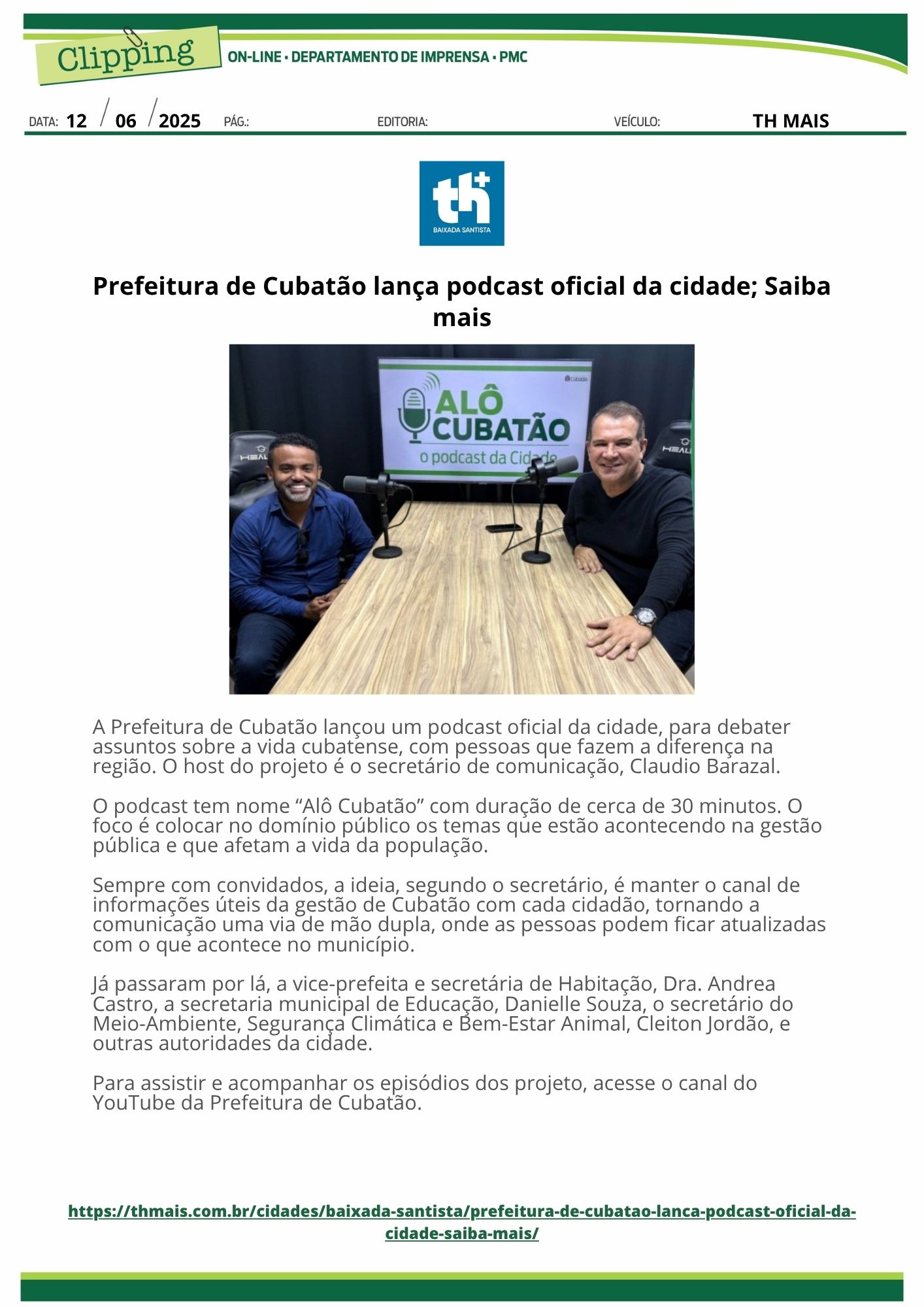 Clipping

ON-LINE • DEPARTAMENTO DE IMPRENSA • PMC

DATA: 12 / 06 / 2025 PÁG.: EDITORIA: VEÍCULO: TH MAIS

th+
BAIXADA SANTISTA

Prefeitura de Cubatão lança podcast oficial da cidade; Saiba mais

ALÔ CUBATÃO
o podcast da Cidade

A Prefeitura de Cubatão lançou um podcast oficial da cidade, para debater assuntos sobre a vida cubatense, com pessoas que fazem a diferença na região. O host do projeto é o secretário de comunicação, Claudio Barazal.

O podcast tem nome "Alô Cubatão" com duração de cerca de 30 minutos. O foco é colocar no domínio público os temas que estão acontecendo na gestão pública e que afetam a vida da população.

Sempre com convidados, a ideia, segundo o secretário, é manter o canal de informações úteis da gestão de Cubatão com cada cidadão, tornando a comunicação uma via de mão dupla, onde as pessoas podem ficar atualizadas com o que acontece no município.

Já passaram por lá, a vice-prefeita e secretária de Habitação, Dra. Andrea Castro, a secretaria municipal de Educação, Danielle Souza, o secretário do Meio-Ambiente, Segurança Climática e Bem-Estar Animal, Cleiton Jordão, e outras autoridades da cidade.

Para assistir e acompanhar os episódios dos projeto, acesse o canal do YouTube da Prefeitura de Cubatão.

https://thmais.com.br/cidades/baixada-santista/prefeitura-de-cubatao-lanca-podcast-oficial-da-cidade-saiba-mais/